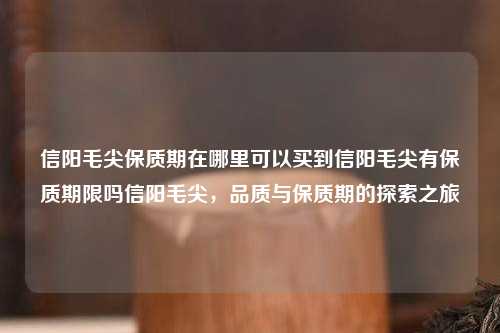 信阳毛尖保质期在哪里可以买到信阳毛尖有保质期限吗信阳毛尖，品质与保质期的探索之旅